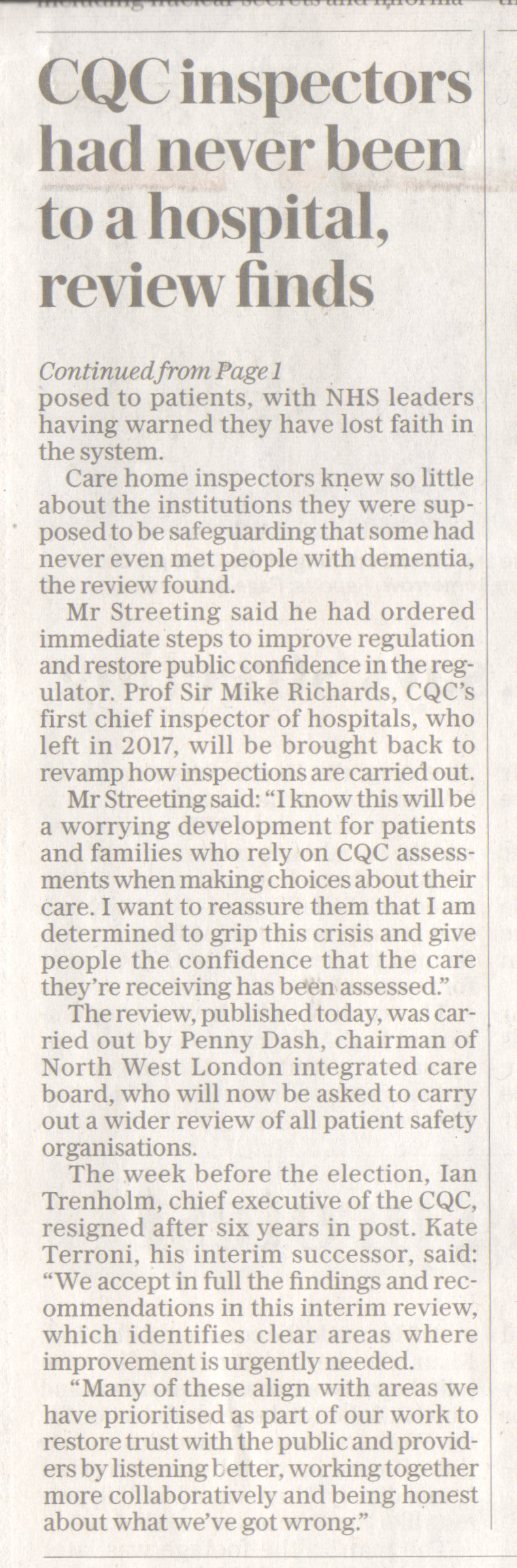 CQC inspectors had never been to a hospital, review finds

Continued from Page 1
posed to patients, with NHS leaders having warned they have lost faith in the system.

Care home inspectors knew so little about the institutions they were supposed to be safeguarding that some had never even met people with dementia, the review found.

Mr Streeting said he had ordered immediate steps to improve regulation and restore public confidence in the regulator. Prof Sir Mike Richards, CQC's first chief inspector of hospitals, who left in 2017, will be brought back to revamp how inspections are carried out.

Mr Streeting said: "I know this will be a worrying development for patients and families who rely on CQC assessments when making choices about their care. I want to reassure them that I am determined to grip this crisis and give people the confidence that the care they're receiving has been assessed."

The review, published today, was carried out by Penny Dash, chairman of North West London integrated care board, who will now be asked to carry out a wider review of all patient safety organisations.

The week before the election, Ian Trenholm, chief executive of the CQC, resigned after six years in post. Kate Terroni, his interim successor, said: "We accept in full the findings and recommendations in this interim review, which identifies clear areas where improvement is urgently needed.

"Many of these align with areas we have prioritised as part of our work to restore trust with the public and providers by listening better, working together more collaboratively and being honest about what we've got wrong."